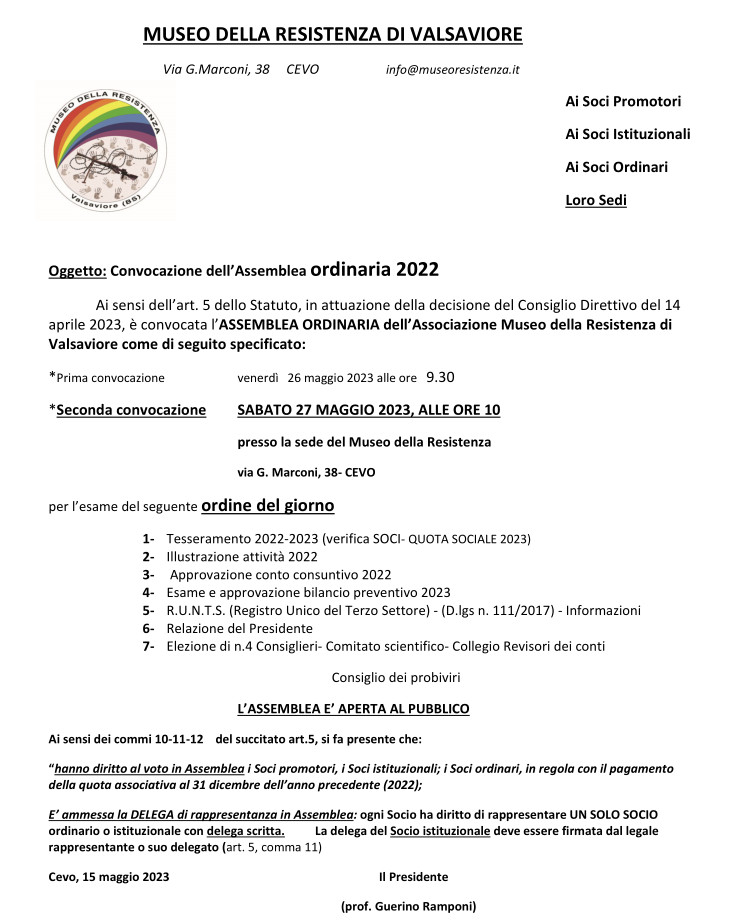 MUSEO DELLA RESISTENZA DI VALSAVIORE

Via G.Marconi, 38 CEVO info@museoresistenza.it

MUSEO DELLA RESISTENZA
Valsaviore (BS)

Ai Soci Promotori

Ai Soci Istituzionali

Ai Soci Ordinari

Loro Sedi

Oggetto: Convocazione dell'Assemblea ordinaria 2022

Ai sensi dell'art. 5 dello Statuto, in attuazione della decisione del Consiglio Direttivo del 14 aprile 2023, è convocata l'ASSEMBLEA ORDINARIA dell'Associazione Museo della Resistenza di Valsaviore come di seguito specificato:

*Prima convocazione venerdì 26 maggio 2023 alle ore 9.30

*Seconda convocazione SABATO 27 MAGGIO 2023, ALLE ORE 10

presso la sede del Museo della Resistenza

via G. Marconi, 38- CEVO

per l'esame del seguente ordine del giorno

1- Tesseramento 2022-2023 (verifica SOCI- QUOTA SOCIALE 2023)
2- Illustrazione attività 2022
3- Approvazione conto consuntivo 2022
4- Esame e approvazione bilancio preventivo 2023
5- R.U.N.T.S. (Registro Unico del Terzo Settore) - (D.lgs n. 111/2017) - Informazioni
6- Relazione del Presidente
7- Elezione di n.4 Consiglieri- Comitato scientifico- Collegio Revisori dei conti

Consiglio dei probiviri

L'ASSEMBLEA E' APERTA AL PUBBLICO

Ai sensi dei commi 10-11-12 del succitato art.5, si fa presente che:

"hanno diritto al voto in Assemblea i Soci promotori, i Soci istituzionali; i Soci ordinari, in regola con il pagamento della quota associativa al 31 dicembre dell'anno precedente (2022);

E' ammessa la DELEGA di rappresentanza in Assemblea: ogni Socio ha diritto di rappresentare UN SOLO SOCIO ordinario o istituzionale con delega scritta. La delega del Socio istituzionale deve essere firmata dal legale rappresentante o suo delegato (art. 5, comma 11)

Cevo, 15 maggio 2023 Il Presidente

(prof. Guerino Ramponi)